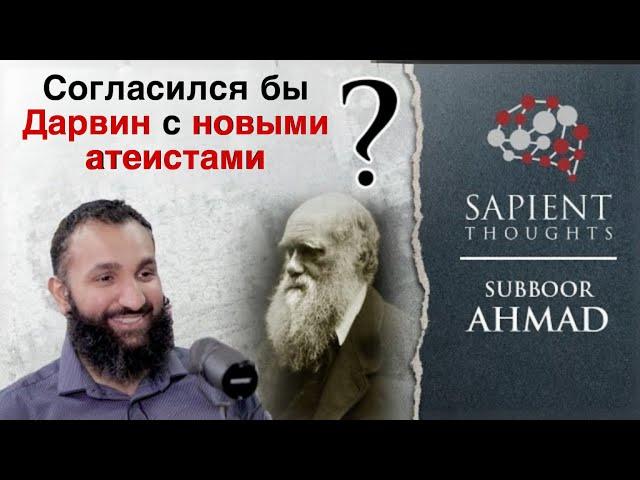 Согласился бы Дарвин с новыми атеистами ?

SAPIENT THOUGHTS

SUBBOOR AHMAD